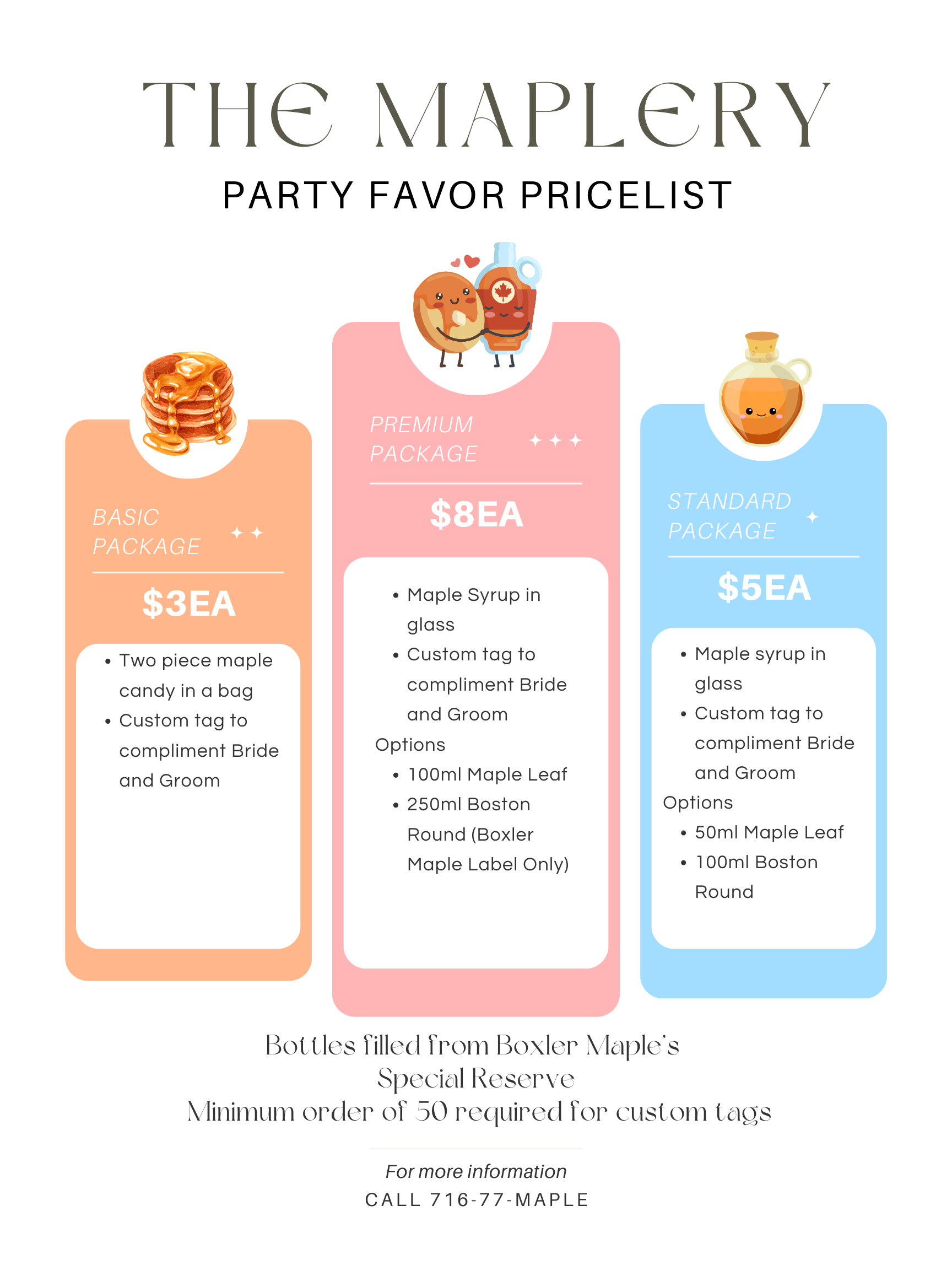 THE MAPLERY

PARTY FAVOR PRICELIST

BASIC PACKAGE

$3EA

• Two piece maple candy in a bag
• Custom tag to compliment Bride and Groom

PREMIUM PACKAGE

$8EA

• Maple Syrup in glass
• Custom tag to compliment Bride and Groom

Options

• 100ml Maple Leaf
• 250ml Boston Round (Boxler Maple Label Only)

STANDARD PACKAGE

$5EA

• Maple syrup in glass
• Custom tag to compliment Bride and Groom

Options

• 50ml Maple Leaf
• 100ml Boston Round

Bottles filled from Boxler Maple's Special Reserve
Minimum order of 50 required for custom tags

For more information
CALL 716-77-MAPLE